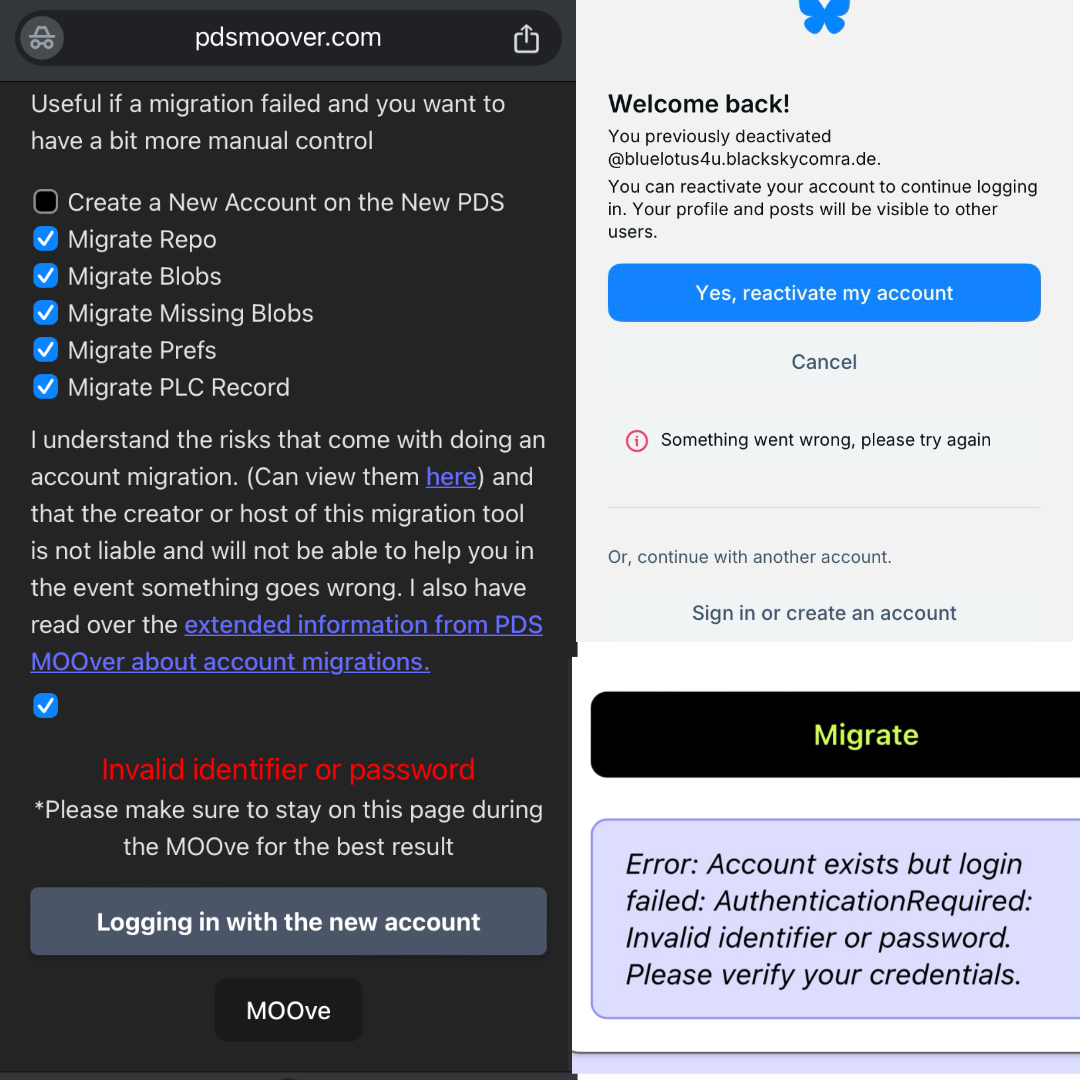 pdsmoover.com

Useful if a migration failed and you want to have a bit more manual control

Create a New Account on the New PDS
Migrate Repo
Migrate Blobs
Migrate Missing Blobs
Migrate Prefs
Migrate PLC Record

I understand the risks that come with doing an account migration. (Can view them here) and that the creator or host of this migration tool is not liable and will not be able to help you in the event something goes wrong. I also have read over the extended information from PDS MOOver about account migrations.

Invalid identifier or password

*Please make sure to stay on this page during the MOOve for the best result

Logging in with the new account

MOOve

Welcome back!

You previously deactivated @bluelotus4u.blackskycomra.de.

You can reactivate your account to continue logging in. Your profile and posts will be visible to other users.

Yes, reactivate my account

Cancel

Something went wrong, please try again

Or, continue with another account.

Sign in or create an account

Migrate

Error: Account exists but login failed: AuthenticationRequired: Invalid identifier or password. Please verify your credentials.